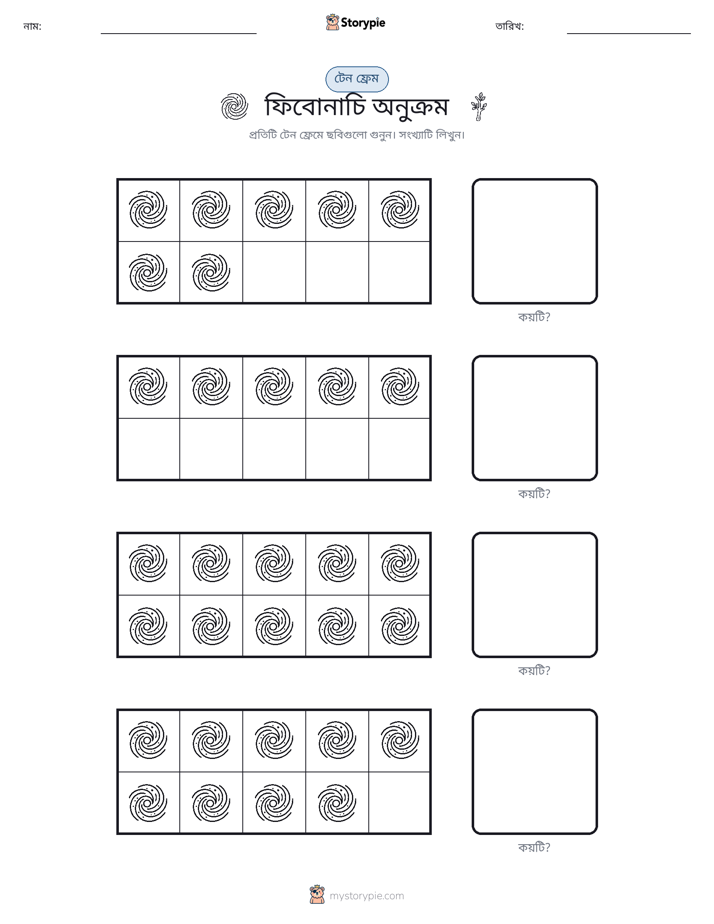 নাম: ____ Storypie তারিখ: ____

টেন ফ্রেম

ফিবোনাচি অনুক্রম

প্রতিটি টেন ফ্রেমে ছবিগুলো গুনুন। সংখ্যাটি লিখুন।

কয়টি?

কয়টি?

কয়টি?

কয়টি?

mystorypie.com